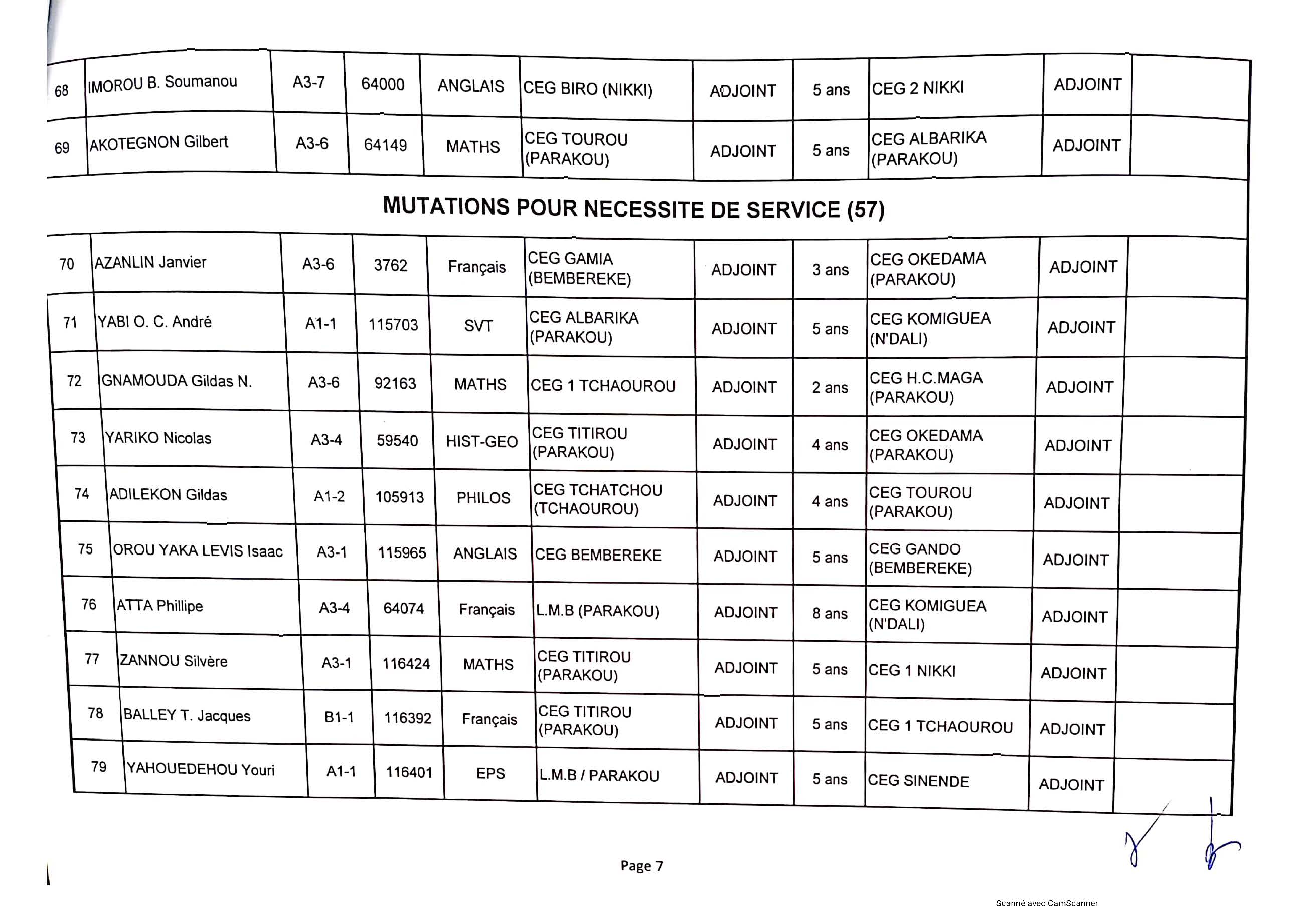 | 68 | IMOROU B. Soumanou | A3-7 | 64000 | ANGLAIS | CEG BIRO (NIKKI) | ADJOINT | 5 ans | CEG 2 NIKKI | ADJOINT | |
|---|---|---|---|---|---|---|---|---|---|---|
| 69 | AKOTEGNON Gilbert | A3-6 | 64149 | MATHS | CEG TOUROU (PARAKOU) | ADJOINT | 5 ans | CEG ALBARIKA (PARAKOU) | ADJOINT | |

MUTATIONS POUR NECESSITE DE SERVICE (57)

| 70 | AZANLIN Janvier | A3-6 | 3762 | Français | CEG GAMIA (BEMBEREKE) | ADJOINT | 3 ans | CEG OKEDAMA (PARAKOU) | ADJOINT | |
|---|---|---|---|---|---|---|---|---|---|---|
| 71 | YABI O. C. André | A1-1 | 115703 | SVT | CEG ALBARIKA (PARAKOU) | ADJOINT | 5 ans | CEG KOMIGUEA (N'DALI) | ADJOINT | |
| 72 | GNAMOUDA Gildas N. | A3-6 | 92163 | MATHS | CEG 1 TCHAOUROU | ADJOINT | 2 ans | CEG H.C.MAGA (PARAKOU) | ADJOINT | |
| 73 | YARIKO Nicolas | A3-4 | 59540 | HIST-GEO | CEG TITIROU (PARAKOU) | ADJOINT | 4 ans | CEG OKEDAMA (PARAKOU) | ADJOINT | |
| 74 | ADILEKON Gildas | A1-2 | 105913 | PHILOS | CEG TCHATCHOU (TCHAOUROU) | ADJOINT | 4 ans | CEG TOUROU (PARAKOU) | ADJOINT | |
| 75 | OROU YAKA LEVIS Isaac | A3-1 | 115965 | ANGLAIS | CEG BEMBEREKE | ADJOINT | 5 ans | CEG GANDO (BEMBEREKE) | ADJOINT | |
| 76 | ATTA Phillipe | A3-4 | 64074 | Français | L.M.B (PARAKOU) | ADJOINT | 8 ans | CEG KOMIGUEA (N'DALI) | ADJOINT | |
| 77 | ZANNOU Silvère | A3-1 | 116424 | MATHS | CEG TITIROU (PARAKOU) | ADJOINT | 5 ans | CEG 1 NIKKI | ADJOINT | |
| 78 | BALLEY T. Jacques | B1-1 | 116392 | Français | CEG TITIROU (PARAKOU) | ADJOINT | 5 ans | CEG 1 TCHAOUROU | ADJOINT | |
| 79 | YAHOUEDEHOU Youri | A1-1 | 116401 | EPS | L.M.B / PARAKOU | ADJOINT | 5 ans | CEG SINENDE | ADJOINT | |

Page 7

Scanné avec CamScanner